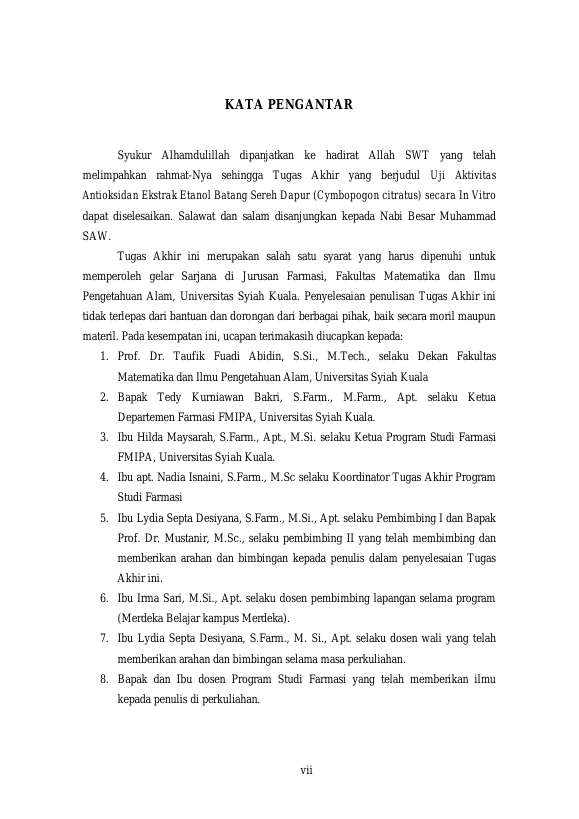 KATA PENGANTAR

Syukur Alhamdulillah dipanjatkan ke hadirat Allah SWT yang telah melimpahkan rahmat-Nya sehingga Tugas Akhir yang berjudul Uji Aktivitas Antioksidan Ekstrak Etanol Batang Sereh Dapur (Cymbopogon citratus) secara In Vitro dapat diselesaikan. Salawat dan salam disanjungkan kepada Nabi Besar Muhammad SAW.

Tugas Akhir ini merupakan salah satu syarat yang harus dipenuhi untuk memperoleh gelar Sarjana di Jurusan Farmasi, Fakultas Matematika dan Ilmu Pengetahuan Alam, Universitas Syiah Kuala. Penyelesaian penulisan Tugas Akhir ini tidak terlepas dari bantuan dan dorongan dari berbagai pihak, baik secara moril maupun materil. Pada kesempatan ini, ucapan terimakasih diucapkan kepada:

1. Prof. Dr. Taufik Fuadi Abidin, S.Si., M.Tech., selaku Dekan Fakultas Matematika dan Ilmu Pengetahuan Alam, Universitas Syiah Kuala
2. Bapak Tedy Kurniawan Bakri, S.Farm., M.Farm., Apt. selaku Ketua Departemen Farmasi FMIPA, Universitas Syiah Kuala.
3. Ibu Hilda Maysarah, S.Farm., Apt., M.Si. selaku Ketua Program Studi Farmasi FMIPA, Universitas Syiah Kuala.
4. Ibu apt. Nadia Isnaini, S.Farm., M.Sc selaku Koordinator Tugas Akhir Program Studi Farmasi
5. Ibu Lydia Septa Desiyana, S.Farm., M.Si., Apt. selaku Pembimbing I dan Bapak Prof. Dr. Mustanir, M.Sc., selaku pembimbing II yang telah membimbing dan memberikan arahan dan bimbingan kepada penulis dalam penyelesaian Tugas Akhir ini.
6. Ibu Irma Sari, M.Si., Apt. selaku dosen pembimbing lapangan selama program (Merdeka Belajar kampus Merdeka).
7. Ibu Lydia Septa Desiyana, S.Farm., M. Si., Apt. selaku dosen wali yang telah memberikan arahan dan bimbingan selama masa perkuliahan.
8. Bapak dan Ibu dosen Program Studi Farmasi yang telah memberikan ilmu kepada penulis di perkuliahan.

vii